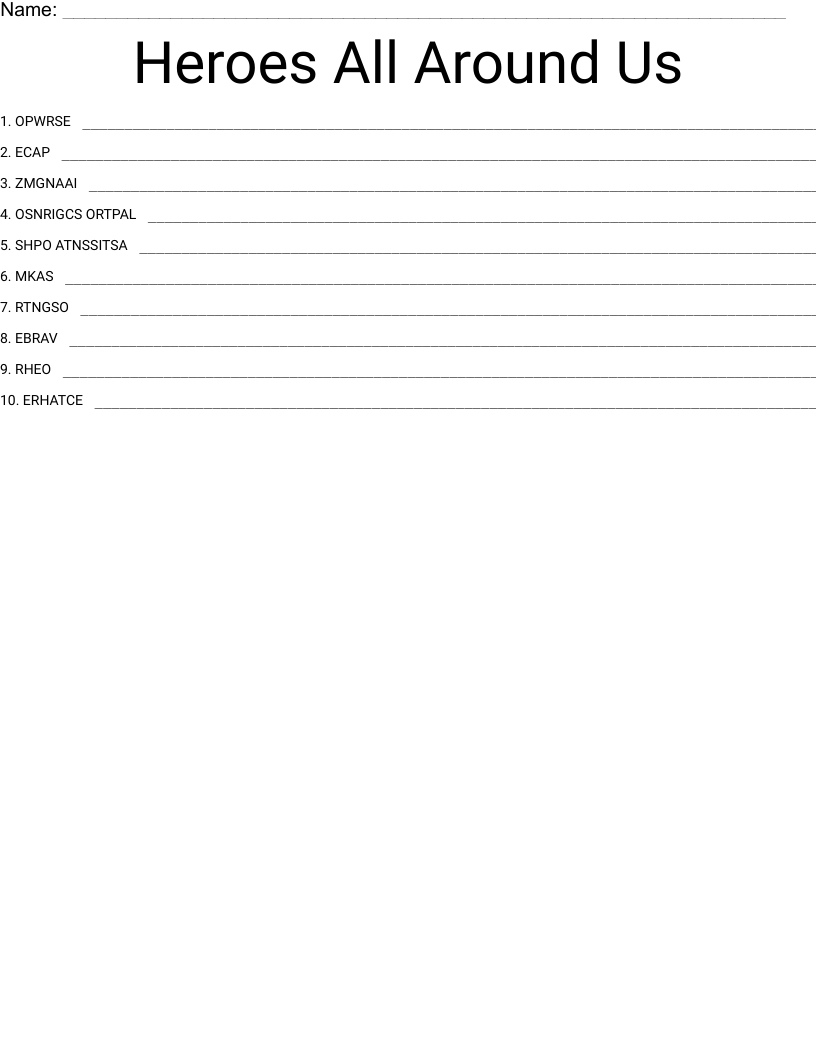 Name: ____

Heroes All Around Us

1. OPWRSE ____

2. ECAP ____

3. ZMGNAAI ____

4. OSNRIGCS ORTPAL ____

5. SHPO ATNSSITSA ____

6. MKAS ____

7. RTNGSO ____

8. EBRAV ____

9. RHEO ____

10. ERHATCE ____